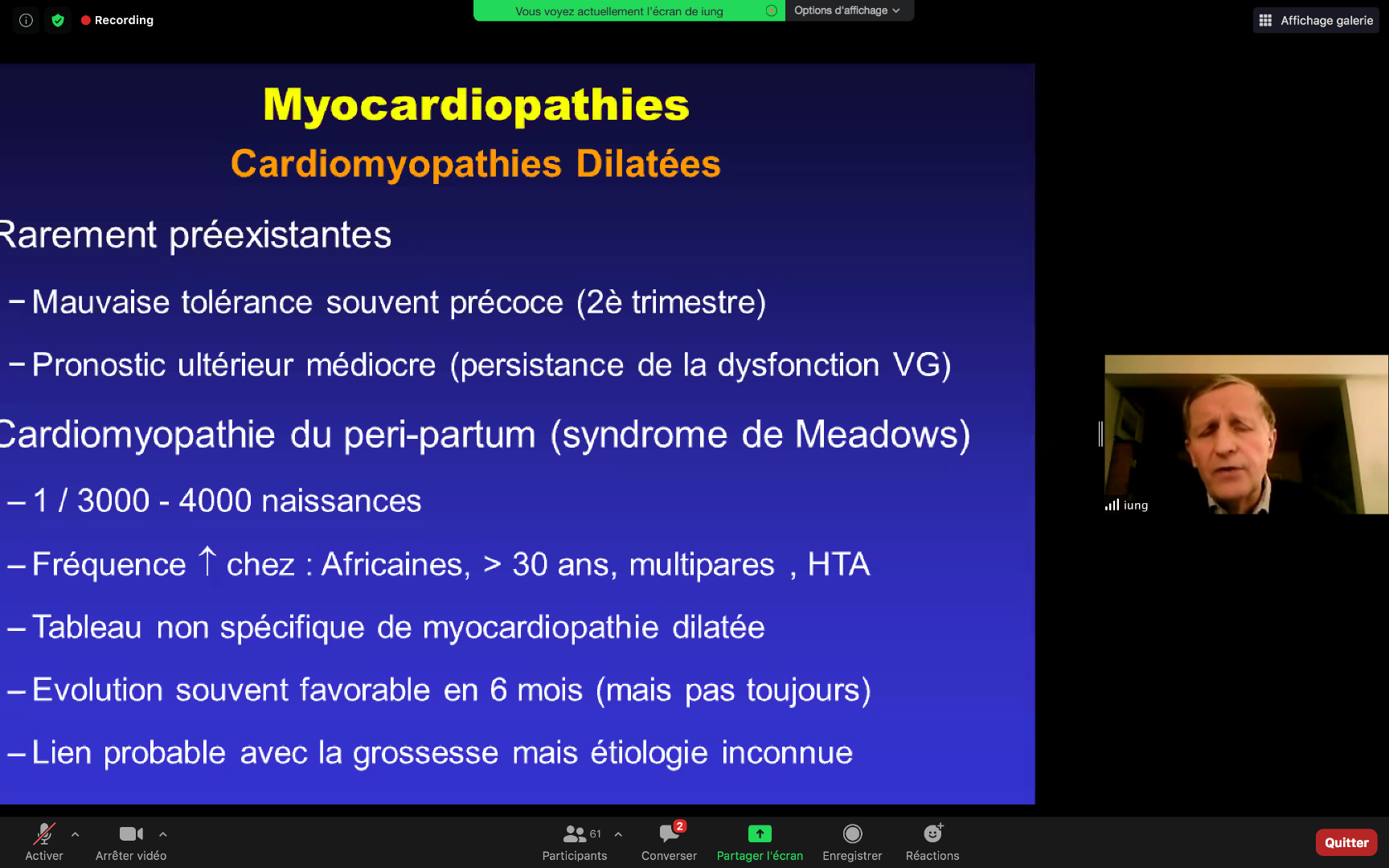 Recording

Vous voyez actuellement l'écran de iung

Options d'affichage

Affichage galerie

Myocardiopathies

Cardiomyopathies Dilatées

Rarement préexistantes

– Mauvaise tolérance souvent précoce (2è trimestre)

– Pronostic ultérieur médiocre (persistance de la dysfonction VG)

Cardiomyopathie du peri-partum (syndrome de Meadows)

– 1 / 3000 - 4000 naissances

– Fréquence ↑ chez : Africaines, > 30 ans, multipares , HTA

– Tableau non spécifique de myocardiopathie dilatée

– Evolution souvent favorable en 6 mois (mais pas toujours)

– Lien probable avec la grossesse mais étiologie inconnue

iung

Activer

Arrêter vidéo

61

Participants

2

Converser

Partager l'écran

Enregistrer

Réactions

Quitter